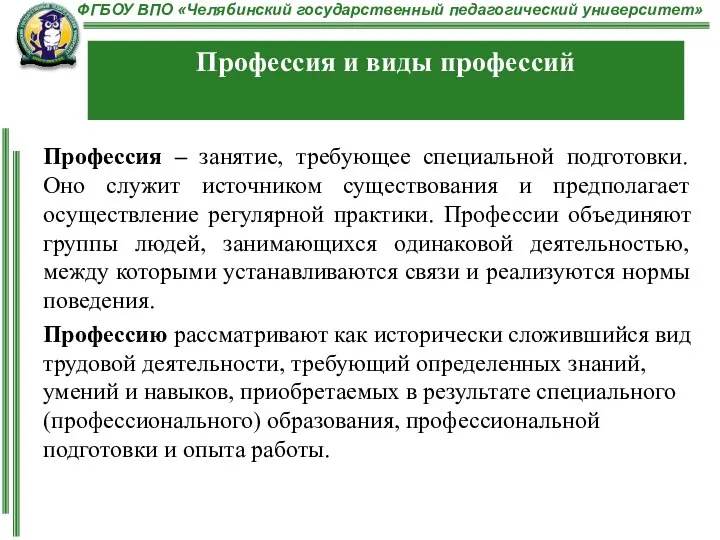 ФГБОУ ВПО «Челябинский государственный педагогический университет»

Профессия и виды профессий

Профессия – занятие, требующее специальной подготовки. Оно служит источником существования и предполагает осуществление регулярной практики. Профессии объединяют группы людей, занимающихся одинаковой деятельностью, между которыми устанавливаются связи и реализуются нормы поведения.

Профессию рассматривают как исторически сложившийся вид трудовой деятельности, требующий определенных знаний, умений и навыков, приобретаемых в результате специального (профессионального) образования, профессиональной подготовки и опыта работы.